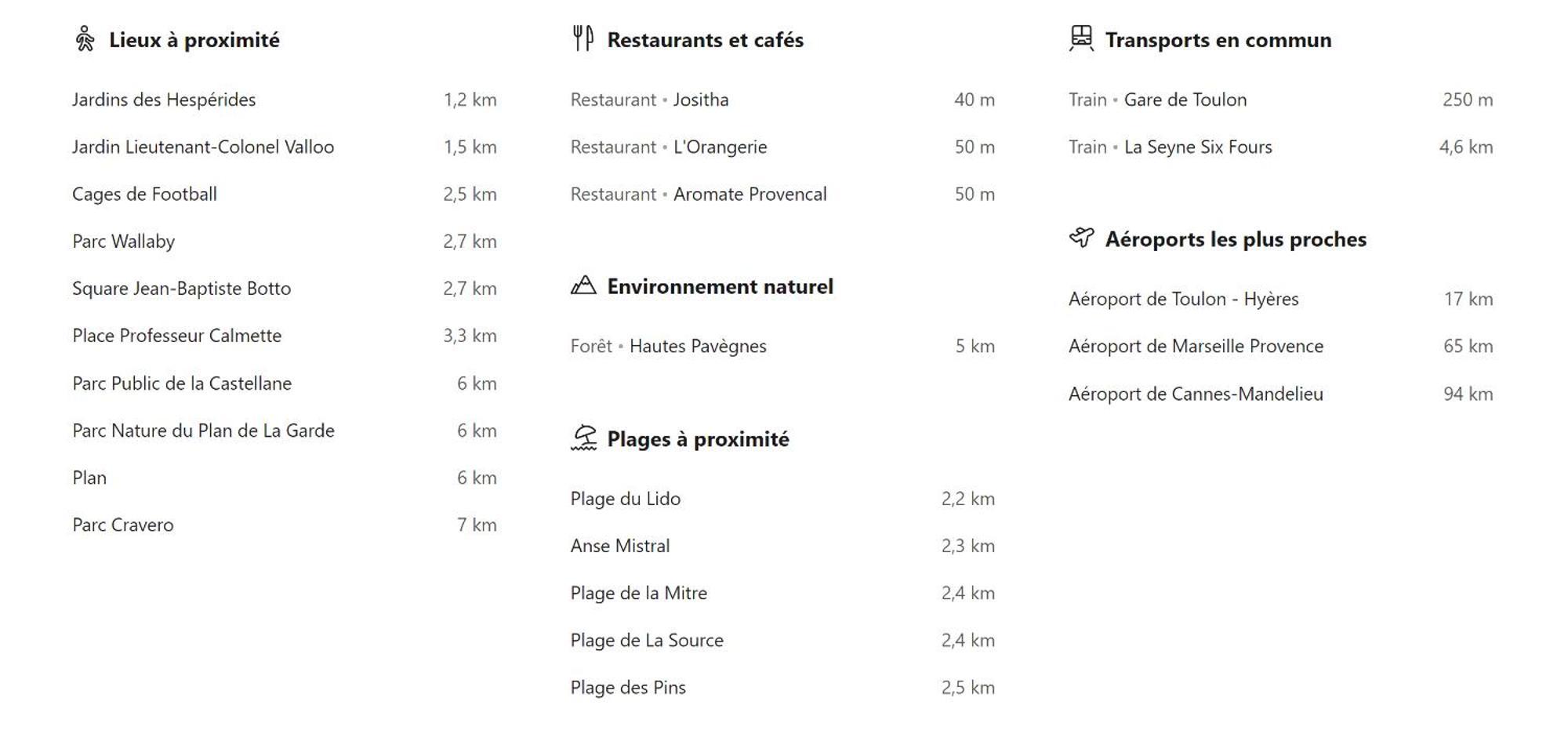 Lieux à proximité

Jardins des Hespérides 1,2 km

Jardin Lieutenant-Colonel Valloo 1,5 km

Cages de Football 2,5 km

Parc Wallaby 2,7 km

Square Jean-Baptiste Botto 2,7 km

Place Professeur Calmette 3,3 km

Parc Public de la Castellane 6 km

Parc Nature du Plan de La Garde 6 km

Plan 6 km

Parc Cravero 7 km

Restaurants et cafés

Restaurant • Jositha 40 m

Restaurant • L'Orangerie 50 m

Restaurant • Aromate Provencal 50 m

Environnement naturel

Forêt • Hautes Pavègnes 5 km

Plages à proximité

Plage du Lido 2,2 km

Anse Mistral 2,3 km

Plage de la Mitre 2,4 km

Plage de La Source 2,4 km

Plage des Pins 2,5 km

Transports en commun

Train • Gare de Toulon 250 m

Train • La Seyne Six Fours 4,6 km

Aéroports les plus proches

Aéroport de Toulon - Hyères 17 km

Aéroport de Marseille Provence 65 km

Aéroport de Cannes-Mandelieu 94 km